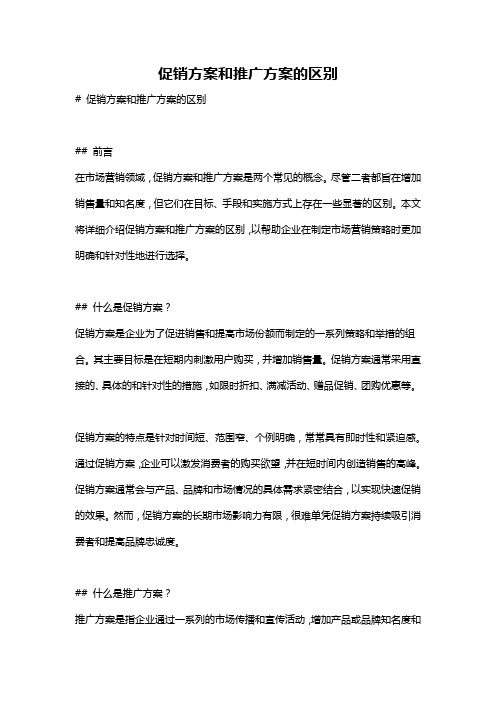 促销方案和推广方案的区别

# 促销方案和推广方案的区别

## 前言

在市场营销领域，促销方案和推广方案是两个常见的概念。尽管二者都旨在增加销售量和知名度，但它们在目标、手段和实施方式上存在一些显著的区别。本文将详细介绍促销方案和推广方案的区别，以帮助企业在制定市场营销策略时更加明确和针对性地进行选择。

## 什么是促销方案？

促销方案是企业为了促进销售和提高市场份额而制定的一系列策略和举措的组合。其主要目标是在短期内刺激用户购买，并增加销售量。促销方案通常采用直接的、具体的和针对性的措施，如限时折扣、满减活动、赠品促销、团购优惠等。

促销方案的特点是针对时间短、范围窄、个例明确，常常具有即时性和紧迫感。通过促销方案，企业可以激发消费者的购买欲望，并在短时间内创造销售的高峰。促销方案通常会与产品、品牌和市场情况的具体需求紧密结合，以实现快速促销的效果。然而，促销方案的长期市场影响力有限，很难单凭促销方案持续吸引消费者和提高品牌忠诚度。

## 什么是推广方案？

推广方案是指企业通过一系列的市场传播和宣传活动，增加产品或品牌知名度和